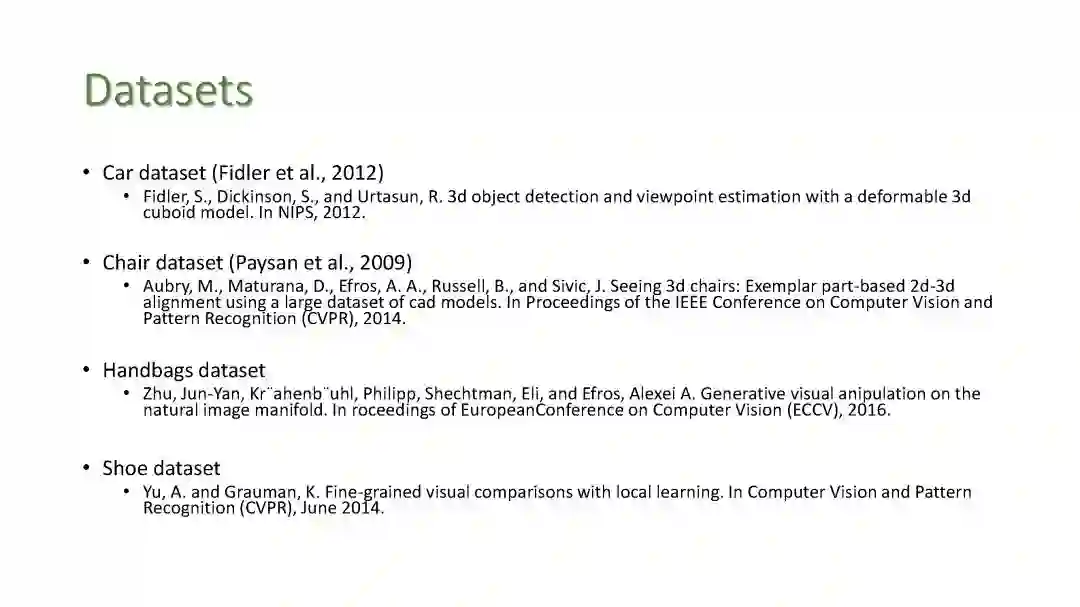 Datasets

• Car dataset (Fidler et al., 2012)
• Fidler, S., Dickinson, S., and Urtasun, R. 3d object detection and viewpoint estimation with a deformable 3d cuboid model. In NIPS, 2012.

• Chair dataset (Paysan et al., 2009)
• Aubry, M., Maturana, D., Efros, A. A., Russell, B., and Sivic, J. Seeing 3d chairs: Exemplar part-based 2d-3d alignment using a large dataset of cad models. In Proceedings of the IEEE Conference on Computer Vision and Pattern Recognition (CVPR), 2014.

• Handbags dataset
• Zhu, Jun-Yan, Kr¨ahenb¨uhl, Philipp, Shechtman, Eli, and Efros, Alexei A. Generative visual anipulation on the natural image manifold. In roceedings of EuropeanConference on Computer Vision (ECCV), 2016.

• Shoe dataset
• Yu, A. and Grauman, K. Fine-grained visual comparisons with local learning. In Computer Vision and Pattern Recognition (CVPR), June 2014.